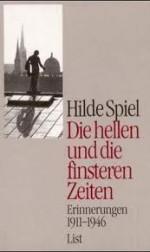 Hilde Spiel

Die hellen und die finsteren Zeiten

Erinnerungen 1911–1946

List